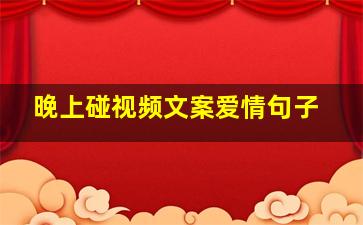 晚上碰视频文案爱情句子